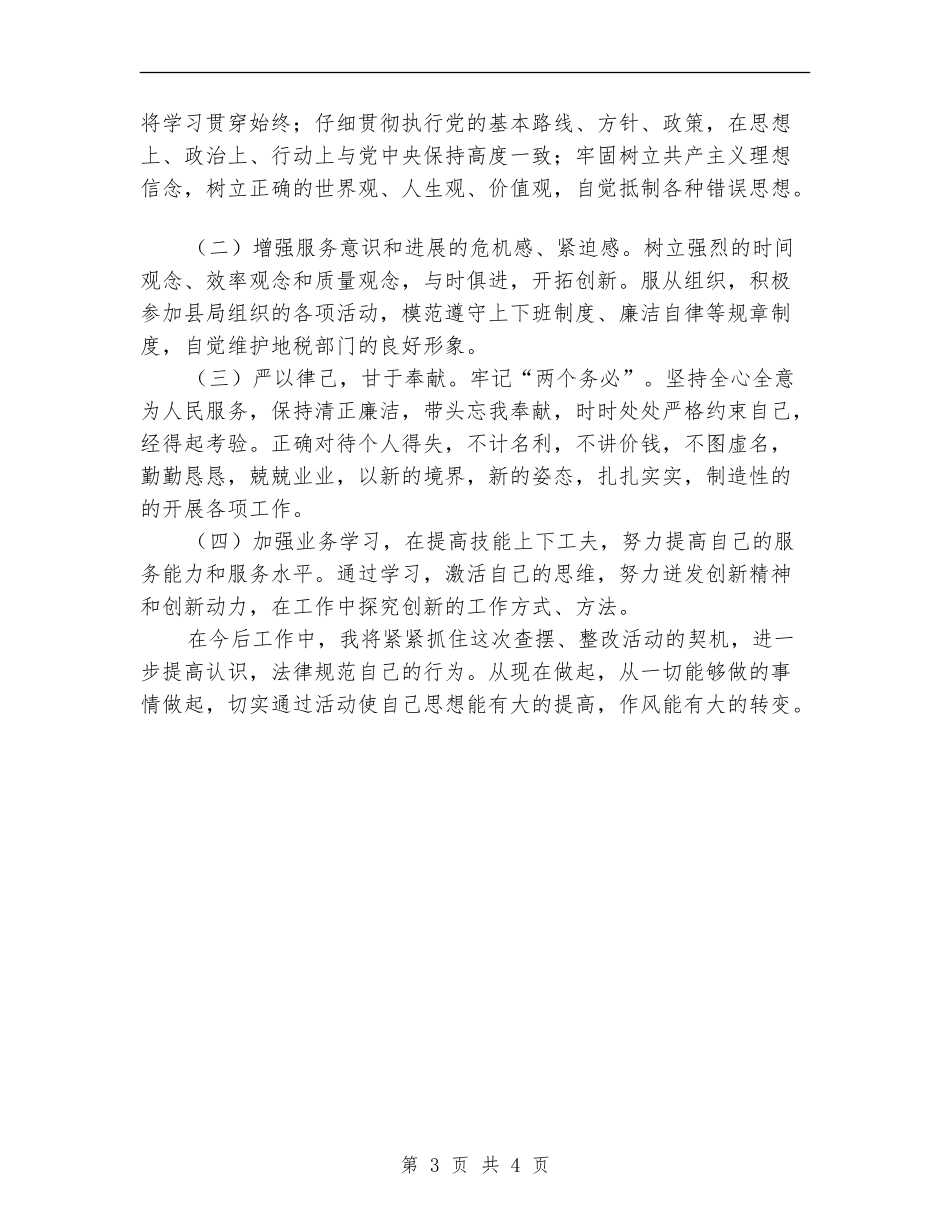 将学习贯穿始终；仔细贯彻执行党的基本路线、方针、政策，在思想上、政治上、行动上与党中央保持高度一致；牢固树立共产主义理想信念，树立正确的世界观、人生观、价值观，自觉抵制各种错误思想。

（二）增强服务意识和进展的危机感、紧迫感。树立强烈的时间观念、效率观念和质量观念，与时俱进，开拓创新。服从组织，积极参加县局组织的各项活动，模范遵守上下班制度、廉洁自律等规章制度，自觉维护地税部门的良好形象。

（三）严以律己，甘于奉献。牢记“两个务必”。坚持全心全意为人民服务，保持清正廉洁，带头忘我奉献，时时处处严格约束自己，经得起考验。正确对待个人得失，不计名利，不讲价钱，不图虚名，勤勤恳恳，兢兢业业，以新的境界，新的姿态，扎扎实实，制造性的的开展各项工作。

（四）加强业务学习，在提高技能上下工夫，努力提高自己的服务能力和服务水平。通过学习，激活自己的思维，努力迸发创新精神和创新动力，在工作中探究创新的工作方式、方法。

在今后工作中，我将紧紧抓住这次查摆、整改活动的契机，进一步提高认识，法律规范自己的行为。从现在做起，从一切能够做的事情做起，切实通过活动使自己思想能有大的提高，作风能有大的转变。

第 3 页 共 4 页